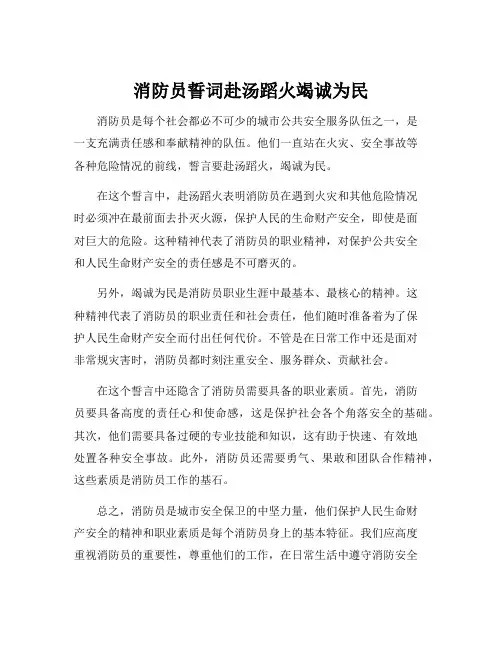 消防员誓词赴汤蹈火竭诚为民

消防员是每个社会都必不可少的城市公共安全服务队伍之一，是一支充满责任感和奉献精神的队伍。他们一直站在火灾、安全事故等各种危险情况的前线，誓言要赴汤蹈火，竭诚为民。

在这个誓言中，赴汤蹈火表明消防员在遇到火灾和其他危险情况时必须冲在最前面去扑灭火源，保护人民的生命财产安全，即使是面对巨大的危险。这种精神代表了消防员的职业精神，对保护公共安全和人民生命财产安全的责任感是不可磨灭的。

另外，竭诚为民是消防员职业生涯中最基本、最核心的精神。这种精神代表了消防员的职业责任和社会责任，他们随时准备着为了保护人民生命财产安全而付出任何代价。不管是在日常工作中还是面对非常规灾害时，消防员都时刻注重安全、服务群众、贡献社会。

在这个誓言中还隐含了消防员需要具备的职业素质。首先，消防员要具备高度的责任心和使命感，这是保护社会各个角落安全的基础。其次，他们需要具备过硬的专业技能和知识，这有助于快速、有效地处置各种安全事故。此外，消防员还需要勇气、果敢和团队合作精神，这些素质是消防员工作的基石。

总之，消防员是城市安全保卫的中坚力量，他们保护人民生命财产安全的精神和职业素质是每个消防员身上的基本特征。我们应高度重视消防员的重要性，尊重他们的工作，在日常生活中遵守消防安全